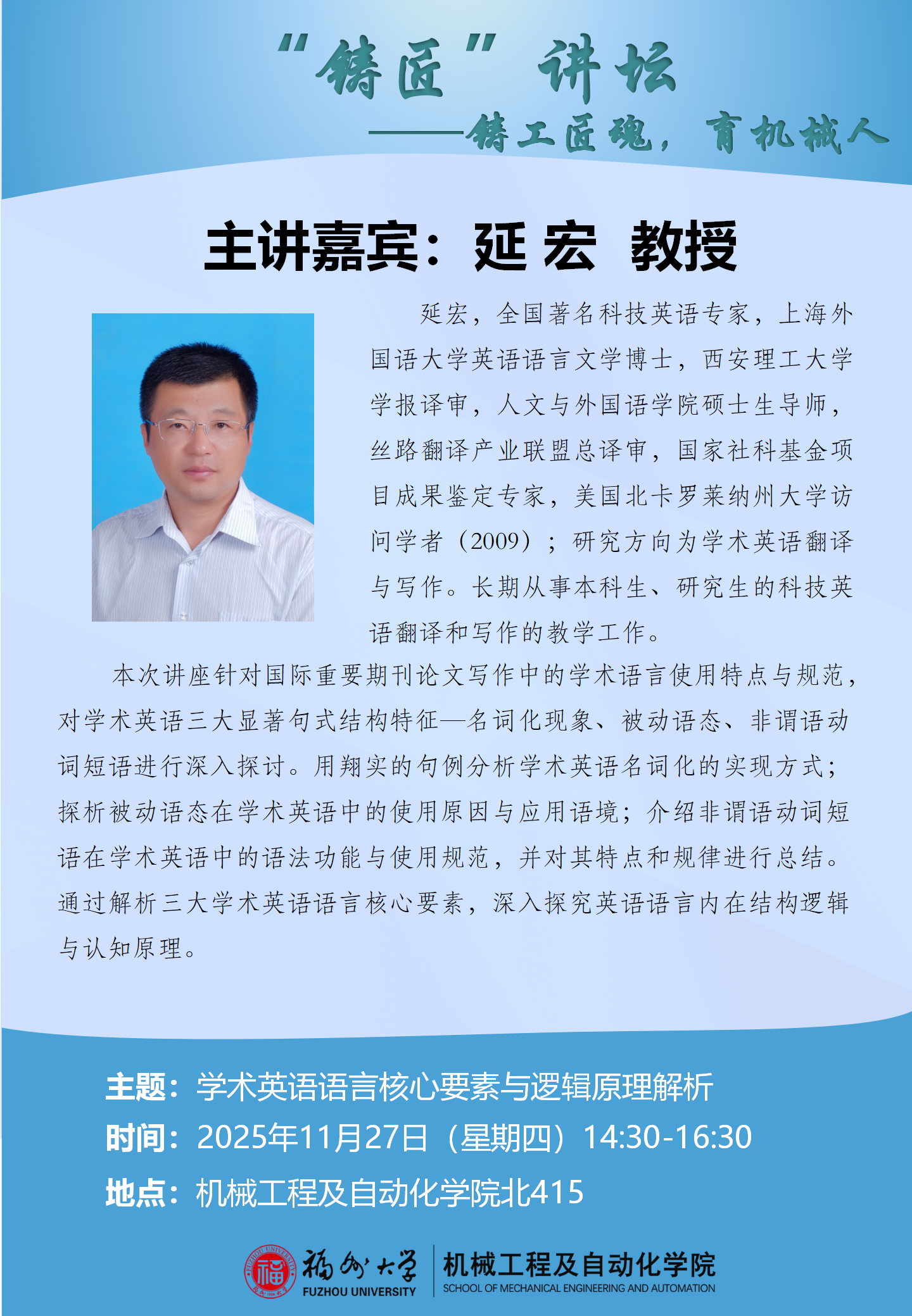 “铸匠”讲坛

——铸工匠魂，育机械人

主讲嘉宾：延宏 教授

延宏，全国著名科技英语专家，上海外国语大学英语语言文学博士，西安理工大学学报译审，人文与外国语学院硕士生导师，丝路翻译产业联盟总译审，国家社科基金项目成果鉴定专家，美国北卡罗莱纳州大学访问学者（2009）；研究方向为学术英语翻译与写作。长期从事本科生、研究生的科技英语翻译和写作的教学工作。

本次讲座针对国际重要期刊论文写作中的学术语言使用特点与规范，对学术英语三大显著句式结构特征—名词化现象、被动语态、非谓语动词短语进行深入探讨。用翔实的句例分析学术英语名词化的实现方式；探析被动语态在学术英语中的使用原因与应用语境；介绍非谓语动词短语在学术英语中的语法功能与使用规范，并对其特点和规律进行总结。通过解析三大学术英语语言核心要素，深入探究英语语言内在结构逻辑与认知原理。

主题：学术英语语言核心要素与逻辑原理解析
时间：2025年11月27日（星期四）14:30-16:30
地点：机械工程及自动化学院北415

福州大学
FUZHOU UNIVERSITY
机械工程及自动化学院
SCHOOL OF MECHANICAL ENGINEERING AND AUTOMATION